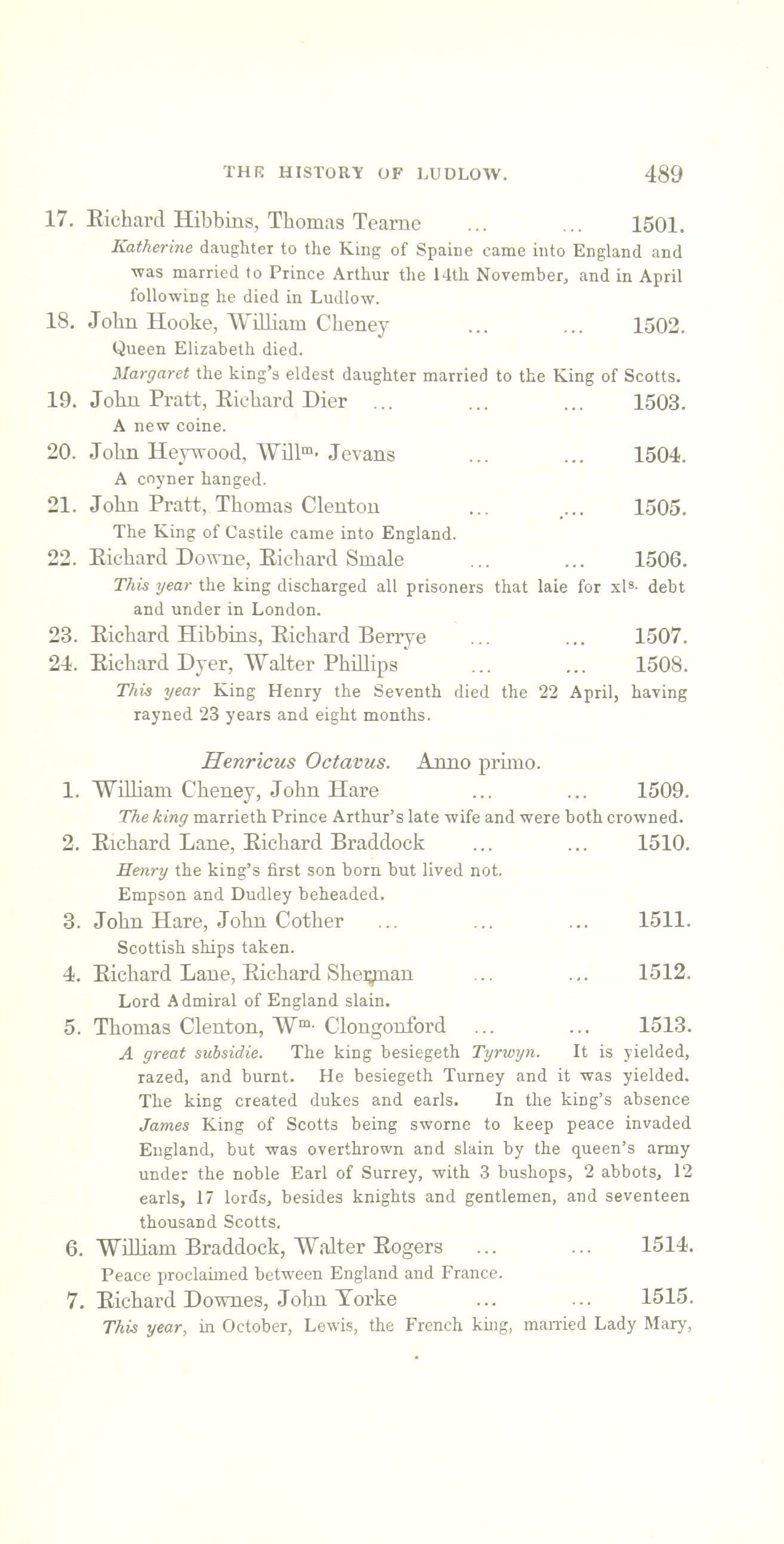 THE HISTORY OF LUDLOW. 489

17. Richard Hibbins, Thomas Tearne ... ... 1501.
Katherine daughter to the King of Spaine came into England and was married to Prince Arthur the 14th November, and in April following he died in Ludlow.

18. John Hooke, William Cheney ... ... 1502.
Queen Elizabeth died.
Margaret the king's eldest daughter married to the King of Scotts.

19. John Pratt, Richard Dier ... ... ... 1503.
A new coine.

20. John Heywood, Will$^{m.}$ Jevans ... ... 1504.
A coyner hanged.

21. John Pratt, Thomas Clenton ... ... 1505.
The King of Castile came into England.

22. Richard Downe, Richard Smale ... ... 1506.
This year the king discharged all prisoners that laie for xl$^{s.}$ debt and under in London.

23. Richard Hibbins, Richard Berrye ... ... 1507.

24. Richard Dyer, Walter Phillips ... ... 1508.
This year King Henry the Seventh died the 22 April, having rayned 23 years and eight months.

Henricus Octavus. Anno primo.

1. William Cheney, John Hare ... ... 1509.
The king marrieth Prince Arthur's late wife and were both crowned.

2. Richard Lane, Richard Braddock ... ... 1510.
Henry the king's first son born but lived not.
Empson and Dudley beheaded.

3. John Hare, John Cother ... ... ... 1511.
Scottish ships taken.

4. Richard Lane, Richard Sherman ... ... 1512.
Lord Admiral of England slain.

5. Thomas Clenton, W$^{m.}$ Clongonford ... ... 1513.
A great subsidie. The king besiegeth Tyrwyn. It is yielded, razed, and burnt. He besiegeth Turney and it was yielded. The king created dukes and earls. In the king's absence James King of Scotts being sworne to keep peace invaded England, but was overthrown and slain by the queen's army under the noble Earl of Surrey, with 3 bushops, 2 abbots, 12 earls, 17 lords, besides knights and gentlemen, and seventeen thousand Scotts.

6. William Braddock, Walter Rogers ... ... 1514.
Peace proclaimed between England and France.

7. Richard Downes, John Yorke ... ... 1515.
This year, in October, Lewis, the French king, married Lady Mary,